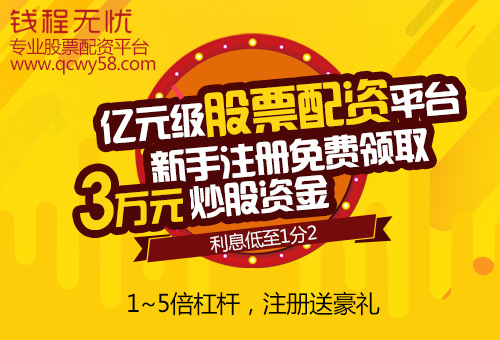 钱程无忧
专业股票配资平台
www.qcwy58.com

亿元级股票配资平台
新手注册免费领取
3万元 炒股资金

利息低至1分2

1~5倍杠杆，注册送豪礼